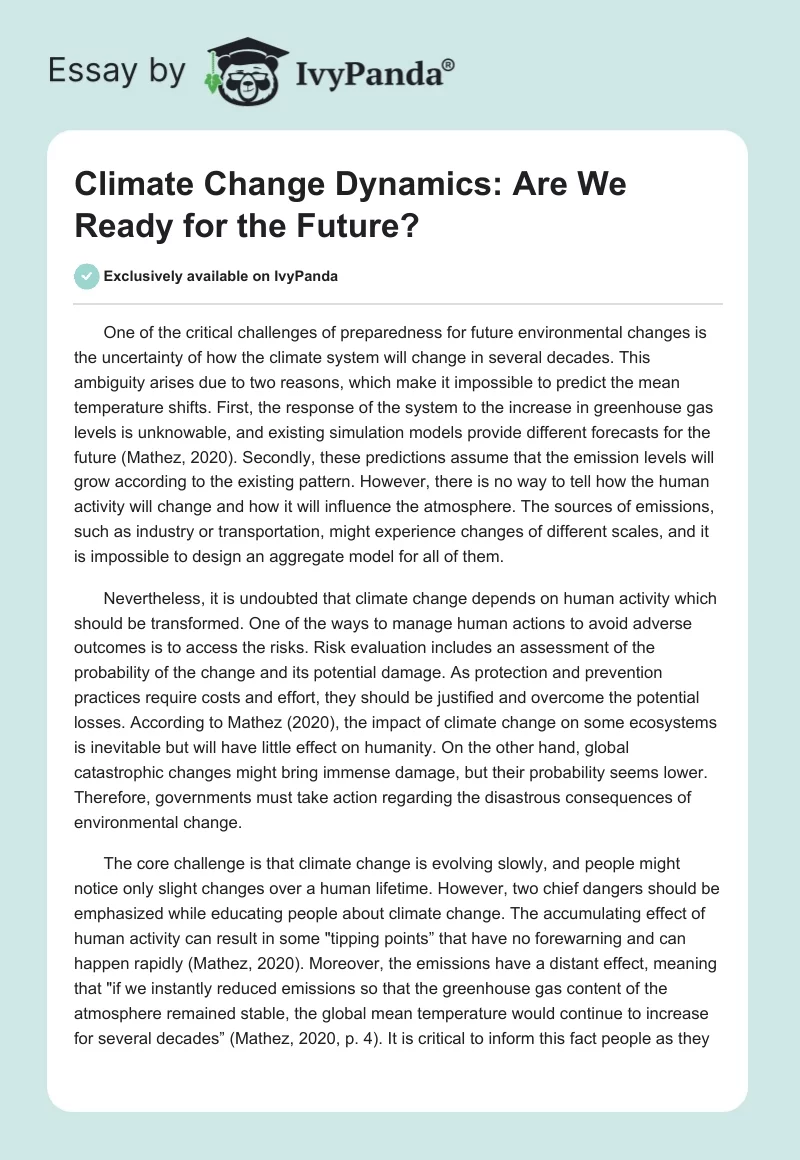 Essay by IvyPanda®

Climate Change Dynamics: Are We Ready for the Future?

Exclusively available on IvyPanda

One of the critical challenges of preparedness for future environmental changes is the uncertainty of how the climate system will change in several decades. This ambiguity arises due to two reasons, which make it impossible to predict the mean temperature shifts. First, the response of the system to the increase in greenhouse gas levels is unknowable, and existing simulation models provide different forecasts for the future (Mathez, 2020). Secondly, these predictions assume that the emission levels will grow according to the existing pattern. However, there is no way to tell how the human activity will change and how it will influence the atmosphere. The sources of emissions, such as industry or transportation, might experience changes of different scales, and it is impossible to design an aggregate model for all of them.

Nevertheless, it is undoubted that climate change depends on human activity which should be transformed. One of the ways to manage human actions to avoid adverse outcomes is to access the risks. Risk evaluation includes an assessment of the probability of the change and its potential damage. As protection and prevention practices require costs and effort, they should be justified and overcome the potential losses. According to Mathez (2020), the impact of climate change on some ecosystems is inevitable but will have little effect on humanity. On the other hand, global catastrophic changes might bring immense damage, but their probability seems lower. Therefore, governments must take action regarding the disastrous consequences of environmental change.

The core challenge is that climate change is evolving slowly, and people might notice only slight changes over a human lifetime. However, two chief dangers should be emphasized while educating people about climate change. The accumulating effect of human activity can result in some "tipping points" that have no forewarning and can happen rapidly (Mathez, 2020). Moreover, the emissions have a distant effect, meaning that "if we instantly reduced emissions so that the greenhouse gas content of the atmosphere remained stable, the global mean temperature would continue to increase for several decades" (Mathez, 2020, p. 4). It is critical to inform this fact people as they